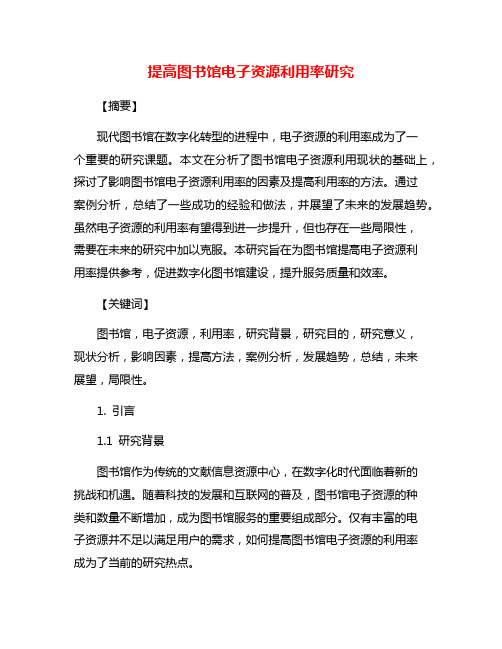 提高图书馆电子资源利用率研究

【摘要】

现代图书馆在数字化转型的进程中，电子资源的利用率成为了一个重要的研究课题。本文在分析了图书馆电子资源利用现状的基础上，探讨了影响图书馆电子资源利用率的因素及提高利用率的方法。通过案例分析，总结了一些成功的经验和做法，并展望了未来的发展趋势。虽然电子资源的利用率有望得到进一步提升，但也存在一些局限性，需要在未来的研究中加以克服。本研究旨在为图书馆提高电子资源利用率提供参考，促进数字化图书馆建设，提升服务质量和效率。

【关键词】

图书馆，电子资源，利用率，研究背景，研究目的，研究意义，现状分析，影响因素，提高方法，案例分析，发展趋势，总结，未来展望，局限性。

1. 引言

1.1 研究背景

图书馆作为传统的文献信息资源中心，在数字化时代面临着新的挑战和机遇。随着科技的发展和互联网的普及，图书馆电子资源的种类和数量不断增加，成为图书馆服务的重要组成部分。仅有丰富的电子资源并不足以满足用户的需求，如何提高图书馆电子资源的利用率成为了当前的研究热点。